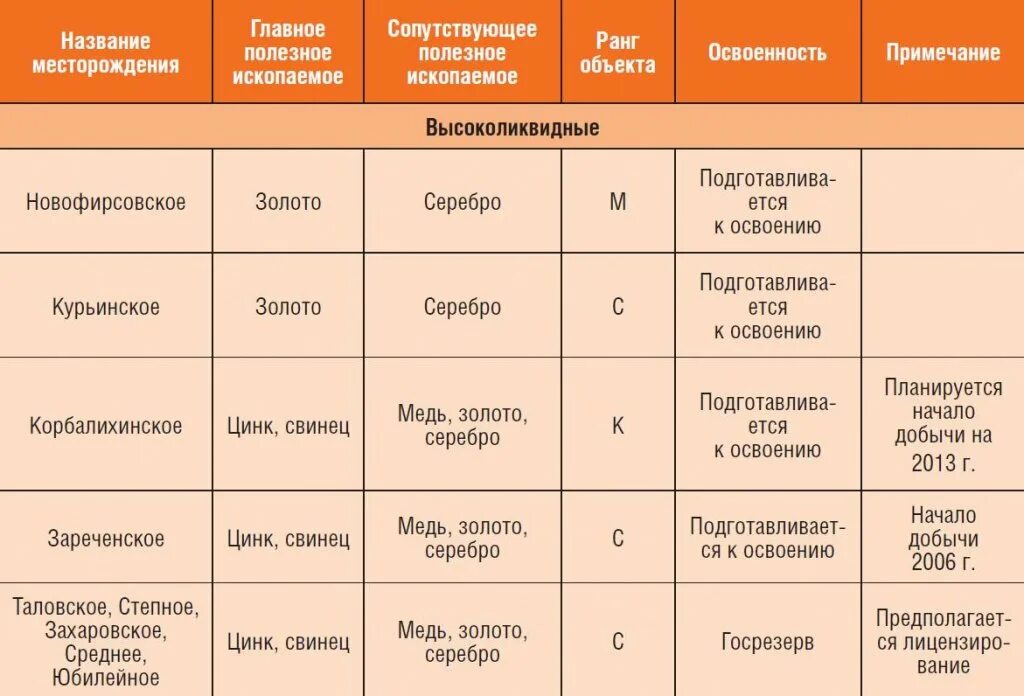 | Название месторождения | Главное полезное ископаемое | Сопутствующее полезное ископаемое | Ранг объекта | Освоенность | Примечание |
|---|---|---|---|---|---|
| Высоколиквидные | | | | | |
| Новофирсовское | Золото | Серебро | М | Подготавливается к освоению | |
| Курьинское | Золото | Серебро | С | Подготавливается к освоению | |
| Корбалихинское | Цинк, свинец | Медь, золото, серебро | К | Подготавливается к освоению | Планируется начало добычи на 2013 г. |
| Зареченское | Цинк, свинец | Медь, золото, серебро | С | Подготавливается к освоению | Начало добычи 2006 г. |
| Таловское, Степное, Захаровское, Среднее, Юбилейное | Цинк, свинец | Медь, золото, серебро | С | Госрезерв | Предполагается лицензирование |